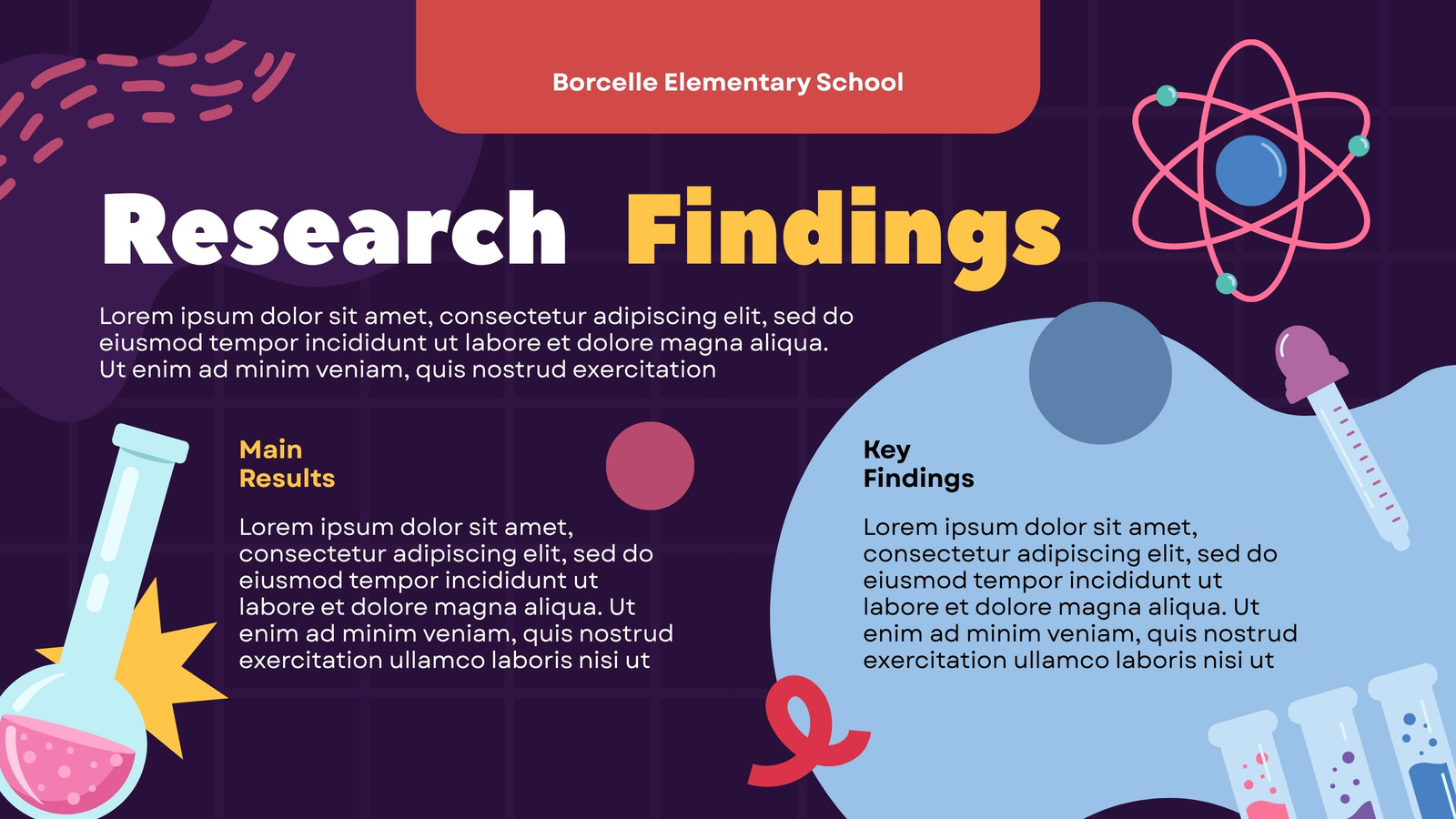 Borcelle Elementary School

Research Findings

Lorem ipsum dolor sit amet, consectetur adipiscing elit, sed do eiusmod tempor incididunt ut labore et dolore magna aliqua. Ut enim ad minim veniam, quis nostrud exercitation

Main Results

Lorem ipsum dolor sit amet, consectetur adipiscing elit, sed do eiusmod tempor incididunt ut labore et dolore magna aliqua. Ut enim ad minim veniam, quis nostrud exercitation ullamco laboris nisi ut

Key Findings

Lorem ipsum dolor sit amet, consectetur adipiscing elit, sed do eiusmod tempor incididunt ut labore et dolore magna aliqua. Ut enim ad minim veniam, quis nostrud exercitation ullamco laboris nisi ut